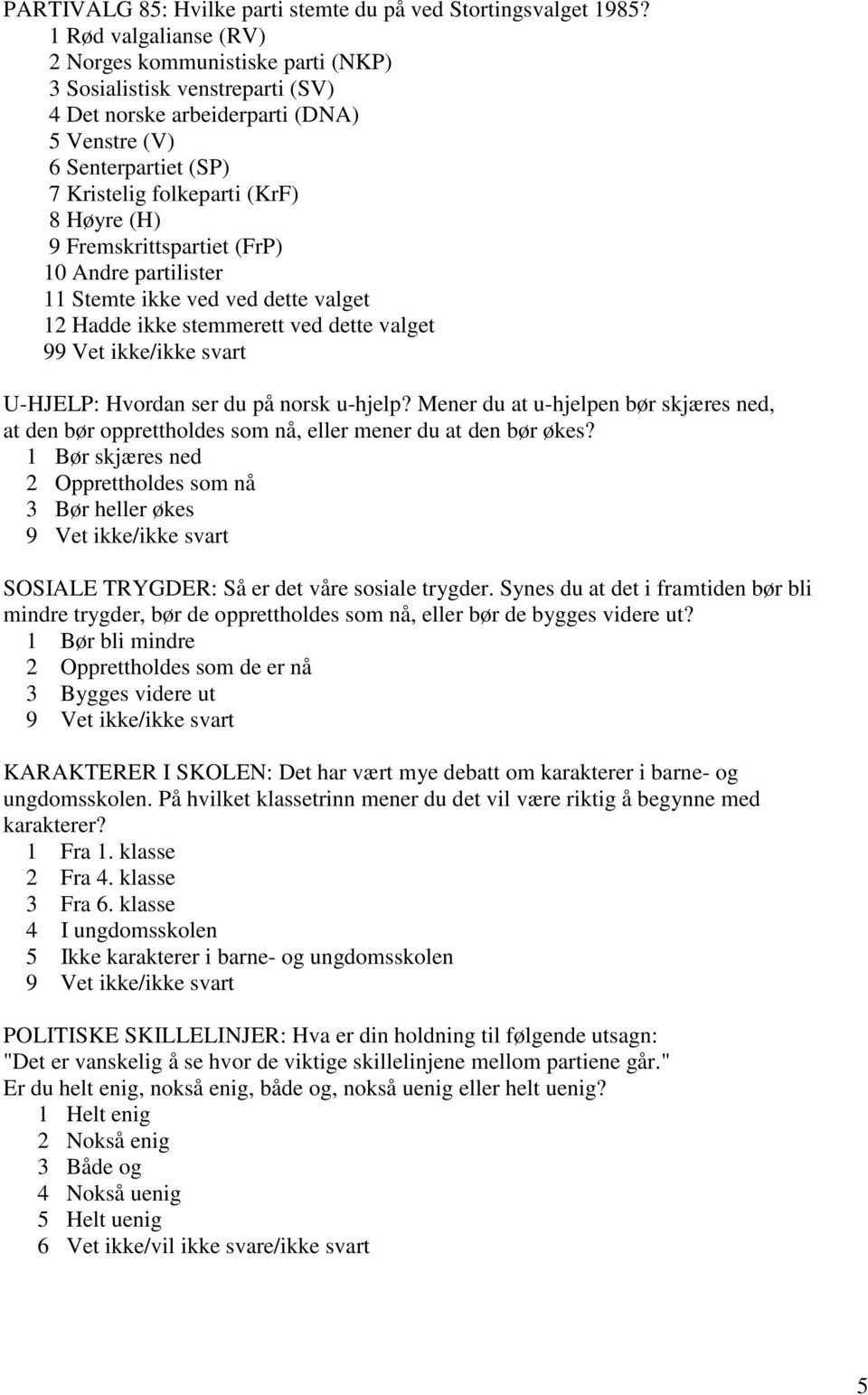 PARTIVALG 85: Hvilke parti stemte du på ved Stortingsvalget 1985?
1 Rød valgalianse (RV)
2 Norges kommunistiske parti (NKP)
3 Sosialistisk venstreparti (SV)
4 Det norske arbeiderparti (DNA)
5 Venstre (V)
6 Senterpartiet (SP)
7 Kristelig folkeparti (KrF)
8 Høyre (H)
9 Fremskrittspartiet (FrP)
10 Andre partilister
11 Stemte ikke ved ved dette valget
12 Hadde ikke stemmerett ved dette valget
99 Vet ikke/ikke svart

U-HJELP: Hvordan ser du på norsk u-hjelp? Mener du at u-hjelpen bør skjæres ned, at den bør opprettholdes som nå, eller mener du at den bør økes?
1 Bør skjæres ned
2 Opprettholdes som nå
3 Bør heller økes
9 Vet ikke/ikke svart

SOSIALE TRYGDER: Så er det våre sosiale trygder. Synes du at det i framtiden bør bli mindre trygder, bør de opprettholdes som nå, eller bør de bygges videre ut?
1 Bør bli mindre
2 Opprettholdes som de er nå
3 Bygges videre ut
9 Vet ikke/ikke svart

KARAKTERER I SKOLEN: Det har vært mye debatt om karakterer i barne- og ungdomsskolen. På hvilket klassetrinn mener du det vil være riktig å begynne med karakterer?
1 Fra 1. klasse
2 Fra 4. klasse
3 Fra 6. klasse
4 I ungdomsskolen
5 Ikke karakterer i barne- og ungdomsskolen
9 Vet ikke/ikke svart

POLITISKE SKILLELINJER: Hva er din holdning til følgende utsagn: "Det er vanskelig å se hvor de viktige skillelinjene mellom partiene går." Er du helt enig, nokså enig, både og, nokså uenig eller helt uenig?
1 Helt enig
2 Nokså enig
3 Både og
4 Nokså uenig
5 Helt uenig
6 Vet ikke/vil ikke svare/ikke svart

5